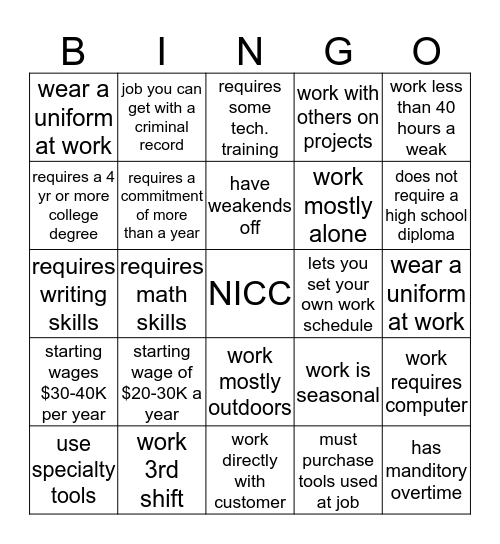 | B | I | N | G | O |
|---|---|---|---|---|
| wear a uniform at work | job you can get with a criminal record | requires some tech. training | work with others on projects | work less than 40 hours a weak |
| requires a 4 yr or more college degree | requires a commitment of more than a year | have weakends off | work mostly alone | does not require a high school diploma |
| requires writing skills | requires math skills | NICC | lets you set your own work schedule | wear a uniform at work |
| starting wages \$30-40K per year | starting wage of \$20-30K a year | work mostly outdoors | work is seasonal | work requires computer |
| use specialty tools | work 3rd shift | work directly with customer | must purchase tools used at job | has manditory overtime |